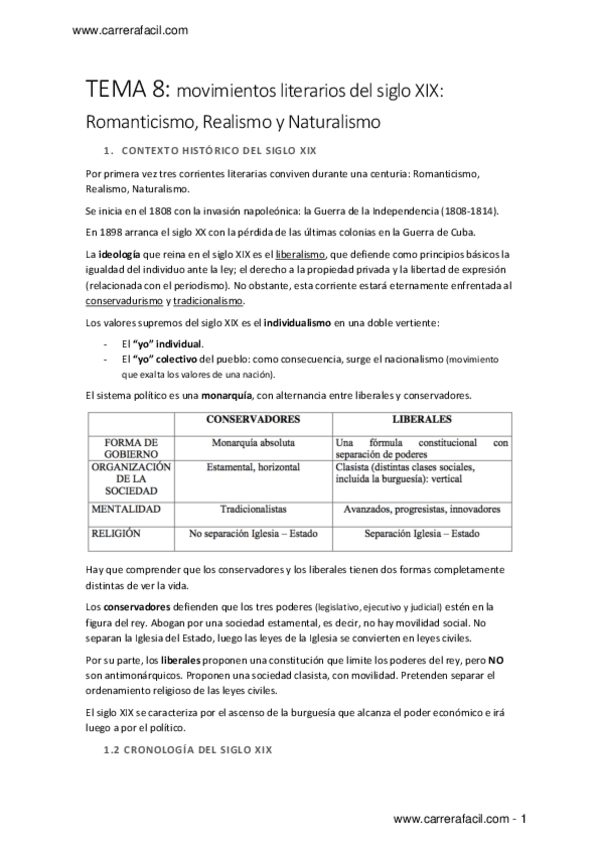 www.carrerafacil.com

TEMA 8: movimientos literarios del siglo XIX: Romanticismo, Realismo y Naturalismo

1. CONTEXTO HISTÓRICO DEL SIGLO XIX

Por primera vez tres corrientes literarias conviven durante una centuria: Romanticismo, Realismo, Naturalismo.

Se inicia en el 1808 con la invasión napoleónica: la Guerra de la Independencia (1808-1814).

En 1898 arranca el siglo XX con la pérdida de las últimas colonias en la Guerra de Cuba.

La ideología que reina en el siglo XIX es el liberalismo, que defiende como principios básicos la igualdad del individuo ante la ley; el derecho a la propiedad privada y la libertad de expresión (relacionada con el periodismo). No obstante, esta corriente estará eternamente enfrentada al conservadurismo y tradicionalismo.

Los valores supremos del siglo XIX es el individualismo en una doble vertiente:

- El "yo" individual.
- El "yo" colectivo del pueblo: como consecuencia, surge el nacionalismo (movimiento que exalta los valores de una nación).

El sistema político es una monarquía, con alternancia entre liberales y conservadores.

| | CONSERVADORES | LIBERALES |
|---|---|---|
| FORMA DE GOBIERNO | Monarquía absoluta | Una fórmula constitucional con separación de poderes |
| ORGANIZACIÓN DE LA SOCIEDAD | Estamental, horizontal | Clasista (distintas clases sociales, incluida la burguesía): vertical |
| MENTALIDAD | Tradicionalistas | Avanzados, progresistas, innovadores |
| RELIGIÓN | No separación Iglesia – Estado | Separación Iglesia – Estado |

Hay que comprender que los conservadores y los liberales tienen dos formas completamente distintas de ver la vida.

Los conservadores defienden que los tres poderes (legislativo, ejecutivo y judicial) estén en la figura del rey. Abogan por una sociedad estamental, es decir, no hay movilidad social. No separan la Iglesia del Estado, luego las leyes de la Iglesia se convierten en leyes civiles.

Por su parte, los liberales proponen una constitución que limite los poderes del rey, pero NO son antimonárquicos. Proponen una sociedad clasista, con movilidad. Pretenden separar el ordenamiento religioso de las leyes civiles.

El siglo XIX se caracteriza por el ascenso de la burguesía que alcanza el poder económico e irá luego a por el político.

1.2 CRONOLOGÍA DEL SIGLO XIX

www.carrerafacil.com - 1